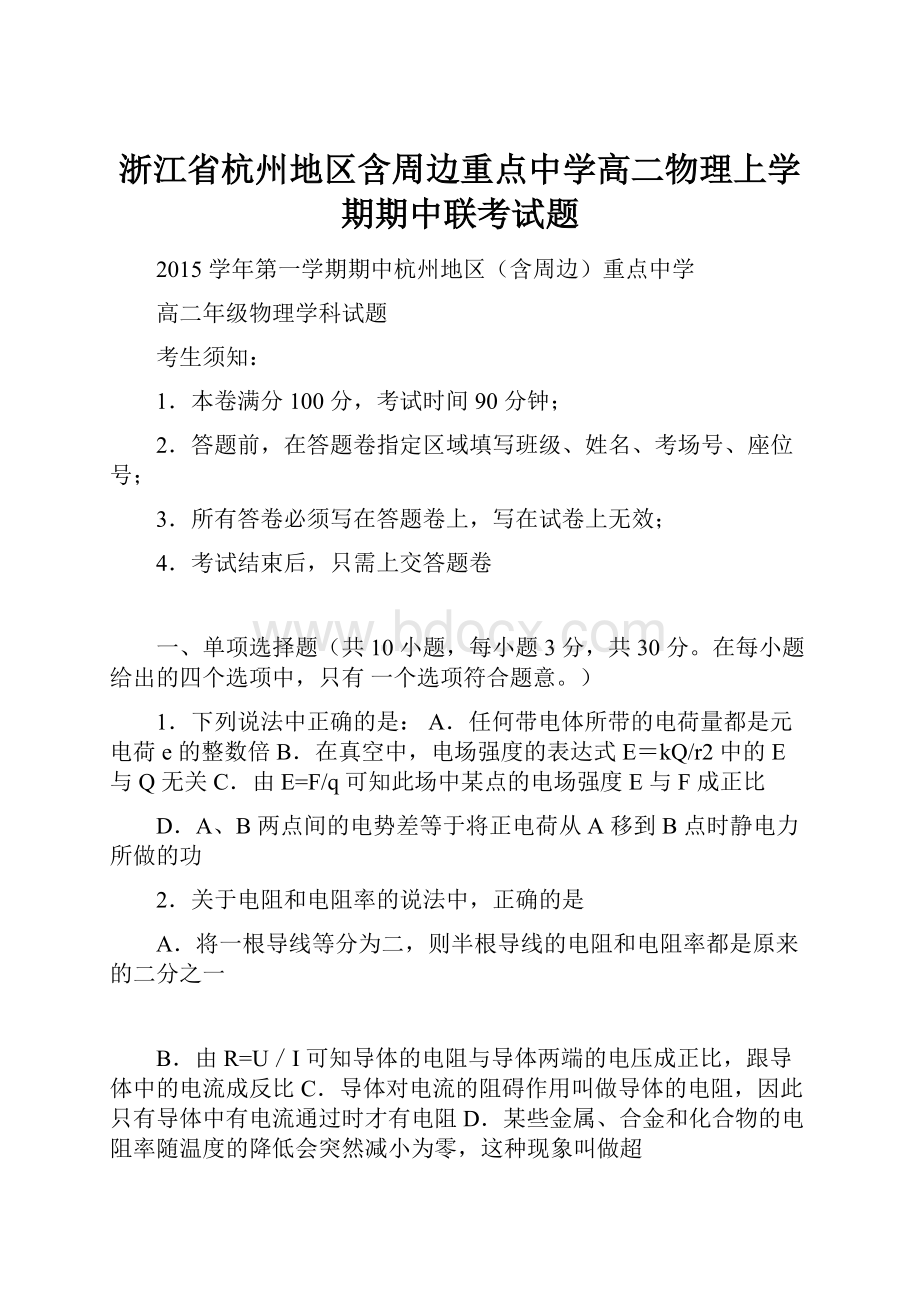 浙江省杭州地区含周边重点中学高二物理上学期期中联考试题

2015 学年第一学期期中杭州地区（含周边）重点中学

高二年级物理学科试题

考生须知：

1．本卷满分 100 分，考试时间 90 分钟；

2．答题前，在答题卷指定区域填写班级、姓名、考场号、座位号；

3．所有答卷必须写在答题卷上，写在试卷上无效；

4．考试结束后，只需上交答题卷

www.bdocx.com

一、单项选择题（共 10 小题，每小题 3 分，共 30 分。在每小题给出的四个选项中，只有 一个选项符合题意。）

1．下列说法中正确的是： A．任何带电体所带的电荷量都是元电荷 e 的整数倍 B．在真空中，电场强度的表达式 E＝kQ/r2 中的 E 与 Q 无关 C．由 E=F/q 可知此场中某点的电场强度 E 与 F 成正比

D．A、B 两点间的电势差等于将正电荷从 A 移到 B 点时静电力所做的功

2．关于电阻和电阻率的说法中，正确的是

A．将一根导线等分为二，则半根导线的电阻和电阻率都是原来的二分之一

B．由 R=U / I 可知导体的电阻与导体两端的电压成正比，跟导体中的电流成反比 C．导体对电流的阻碍作用叫做导体的电阻，因此只有导体中有电流通过时才有电阻 D．某些金属、合金和化合物的电阻率随温度的降低会突然减小为零，这种现象叫做超